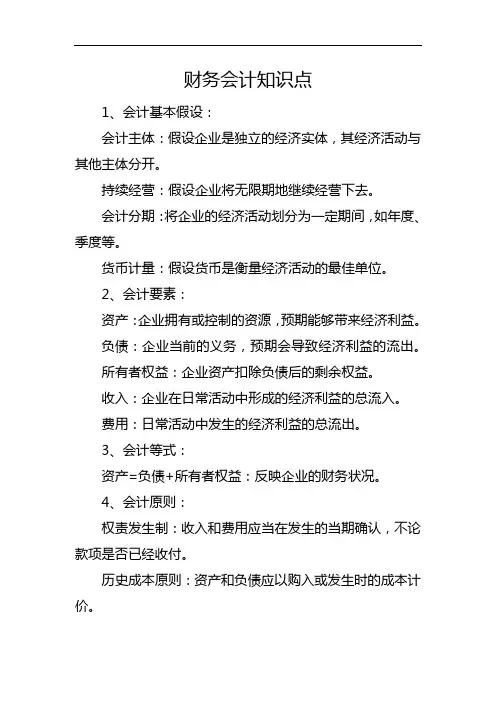 财务会计知识点

1、会计基本假设：

会计主体：假设企业是独立的经济实体，其经济活动与其他主体分开。

持续经营：假设企业将无限期地继续经营下去。

会计分期：将企业的经济活动划分为一定期间，如年度、季度等。

货币计量：假设货币是衡量经济活动的最佳单位。

2、会计要素：

资产：企业拥有或控制的资源，预期能够带来经济利益。

负债：企业当前的义务，预期会导致经济利益的流出。

所有者权益：企业资产扣除负债后的剩余权益。

收入：企业在日常活动中形成的经济利益的总流入。

费用：日常活动中发生的经济利益的总流出。

3、会计等式：

资产=负债+所有者权益：反映企业的财务状况。

4、会计原则：

权责发生制：收入和费用应当在发生的当期确认，不论款项是否已经收付。

历史成本原则：资产和负债应以购入或发生时的成本计价。